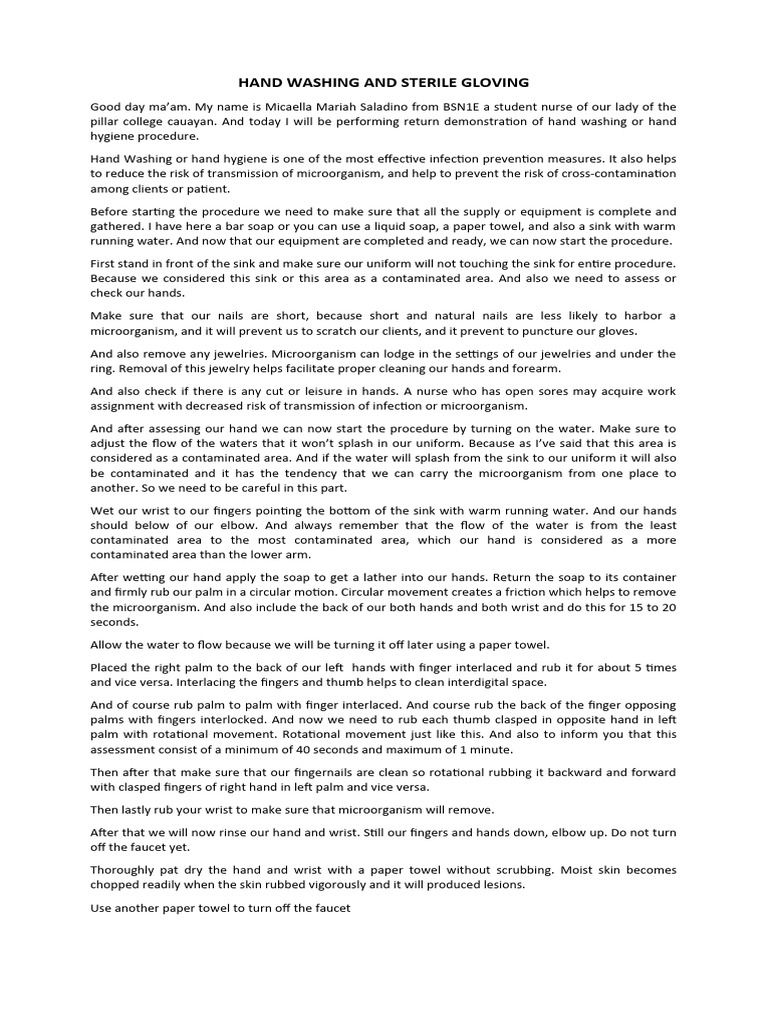 HAND WASHING AND STERILE GLOVING

Good day ma'am. My name is Micaella Mariah Saladino from BSN1E a student nurse of our lady of the pillar college cauayan. And today I will be performing return demonstration of hand washing or hand hygiene procedure.

Hand Washing or hand hygiene is one of the most effective infection prevention measures. It also helps to reduce the risk of transmission of microorganism, and help to prevent the risk of cross-contamination among clients or patient.

Before starting the procedure we need to make sure that all the supply or equipment is complete and gathered. I have here a bar soap or you can use a liquid soap, a paper towel, and also a sink with warm running water. And now that our equipment are completed and ready, we can now start the procedure.

First stand in front of the sink and make sure our uniform will not touching the sink for entire procedure. Because we considered this sink or this area as a contaminated area. And also we need to assess or check our hands.

Make sure that our nails are short, because short and natural nails are less likely to harbor a microorganism, and it will prevent us to scratch our clients, and it prevent to puncture our gloves.

And also remove any jewelries. Microorganism can lodge in the settings of our jewelries and under the ring. Removal of this jewelry helps facilitate proper cleaning our hands and forearm.

And also check if there is any cut or leisure in hands. A nurse who has open sores may acquire work assignment with decreased risk of transmission of infection or microorganism.

And after assessing our hand we can now start the procedure by turning on the water. Make sure to adjust the flow of the waters that it won't splash in our uniform. Because as I've said that this area is considered as a contaminated area. And if the water will splash from the sink to our uniform it will also be contaminated and it has the tendency that we can carry the microorganism from one place to another. So we need to be careful in this part.

Wet our wrist to our fingers pointing the bottom of the sink with warm running water. And our hands should below of our elbow. And always remember that the flow of the water is from the least contaminated area to the most contaminated area, which our hand is considered as a more contaminated area than the lower arm.

After wetting our hand apply the soap to get a lather into our hands. Return the soap to its container and firmly rub our palm in a circular motion. Circular movement creates a friction which helps to remove the microorganism. And also include the back of our both hands and both wrist and do this for 15 to 20 seconds.

Allow the water to flow because we will be turning it off later using a paper towel.

Placed the right palm to the back of our left hands with finger interlaced and rub it for about 5 times and vice versa. Interlacing the fingers and thumb helps to clean interdigital space.

And of course rub palm to palm with finger interlaced. And course rub the back of the finger opposing palms with fingers interlocked. And now we need to rub each thumb clasped in opposite hand in left palm with rotational movement. Rotational movement just like this. And also to inform you that this assessment consist of a minimum of 40 seconds and maximum of 1 minute.

Then after that make sure that our fingernails are clean so rotational rubbing it backward and forward with clasped fingers of right hand in left palm and vice versa.

Then lastly rub your wrist to make sure that microorganism will remove.

After that we will now rinse our hand and wrist. Still our fingers and hands down, elbow up. Do not turn off the faucet yet.

Thoroughly pat dry the hand and wrist with a paper towel without scrubbing. Moist skin becomes chopped readily when the skin rubbed vigorously and it will produced lesions.

Use another paper towel to turn off the faucet